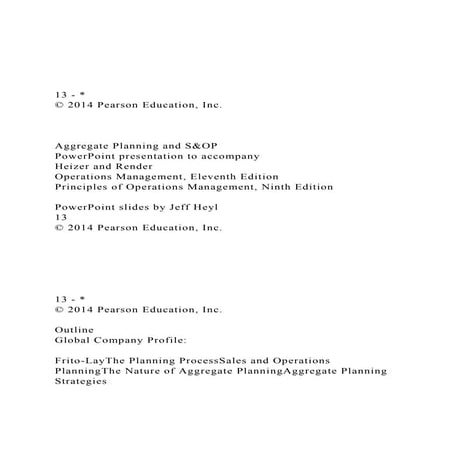 13 - *
© 2014 Pearson Education, Inc.

Aggregate Planning and S&OP
PowerPoint presentation to accompany
Heizer and Render
Operations Management, Eleventh Edition
Principles of Operations Management, Ninth Edition

PowerPoint slides by Jeff Heyl
13
© 2014 Pearson Education, Inc.

13 - *
© 2014 Pearson Education, Inc.

Outline
Global Company Profile:

Frito-LayThe Planning ProcessSales and Operations PlanningThe Nature of Aggregate PlanningAggregate Planning Strategies